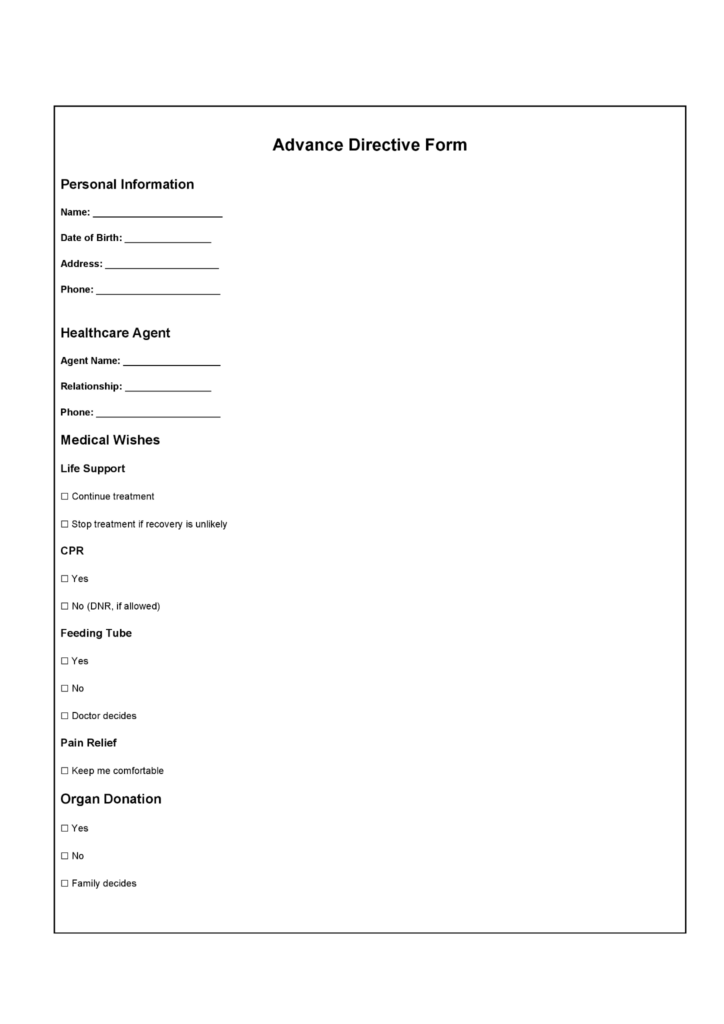 Advance Directive Form

Personal Information

Name: ____

Date of Birth: ____

Address: ____

Phone: ____

Healthcare Agent

Agent Name: ____

Relationship: ____

Phone: ____

Medical Wishes

Life Support

☐ Continue treatment

☐ Stop treatment if recovery is unlikely

CPR

☐ Yes

☐ No (DNR, if allowed)

Feeding Tube

☐ Yes

☐ No

☐ Doctor decides

Pain Relief

☐ Keep me comfortable

Organ Donation

☐ Yes

☐ No

☐ Family decides